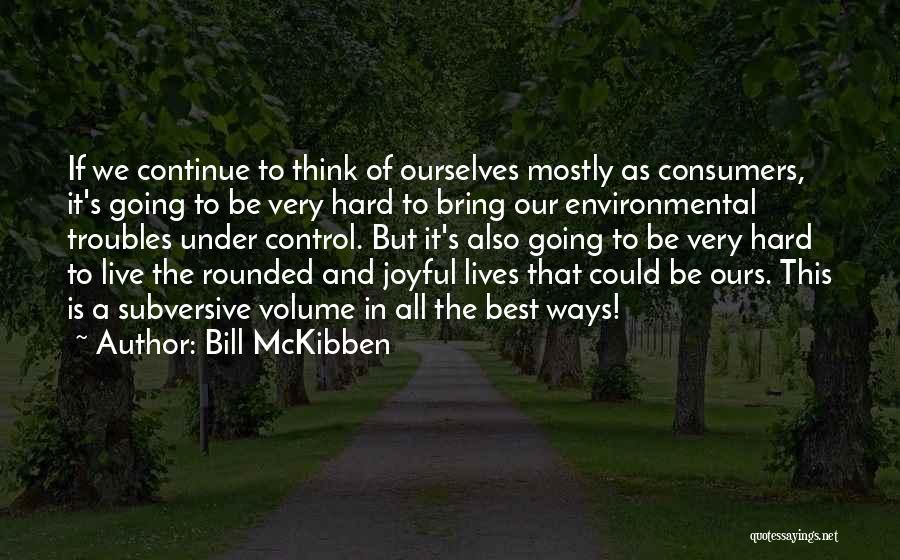 If we continue to think of ourselves mostly as consumers, it's going to be very hard to bring our environmental troubles under control. But it's also going to be very hard to live the rounded and joyful lives that could be ours. This is a subversive volume in all the best ways!

~ Author: Bill McKibben

quotessayings.net